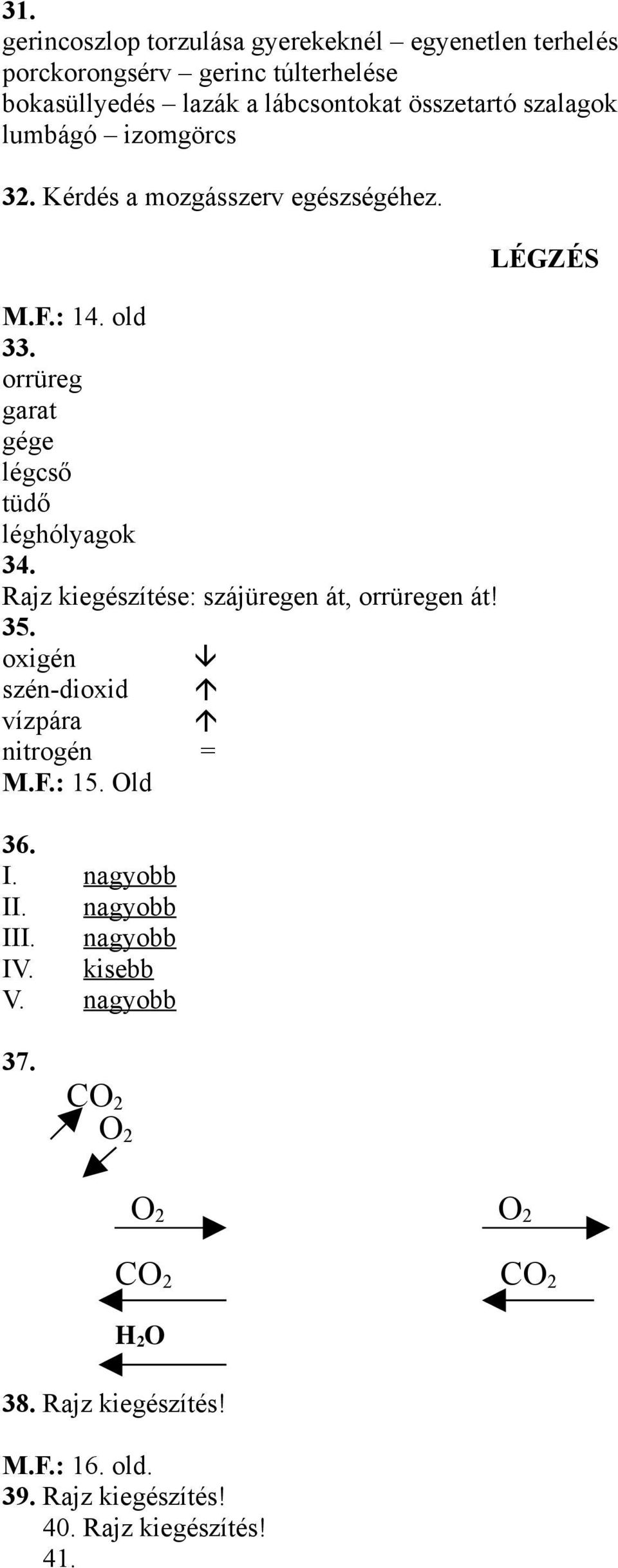 31.
gerincoszlop torzulása gyerekeknél – egyenetlen terhelés
porckorongsérv – gerinc túlterhelése
bokasüllyedés – lazák a lábcsontokat összetartó szalagok
lumbágó – izomgörcs

32. Kérdés a mozgásszerv egészségéhez.

LÉGZÉS

M.F.: 14. old
33.
orrüreg
garat
gége
légcső
tüdő
léghólyagok
34.
Rajz kiegészítése: szájüregen át, orrüregen át!
35.
oxigén ↓
szén-dioxid ↑
vízpára ↑
nitrogén =
M.F.: 15. Old

36.
I. nagyobb
II. nagyobb
III. nagyobb
IV. kisebb
V. nagyobb

37.
$CO_2$
$O_2$

$O_2$
$CO_2$
$H_2O$

$O_2$
$CO_2$

38. Rajz kiegészítés!

M.F.: 16. old.
39. Rajz kiegészítés!
40. Rajz kiegészítés!
41.